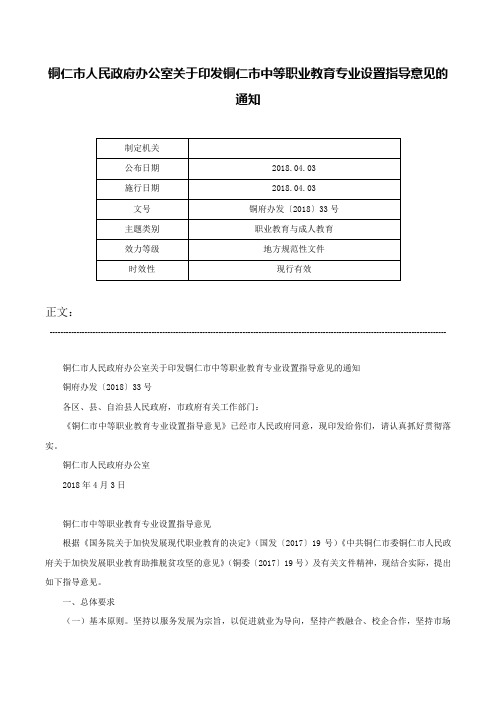 铜仁市人民政府办公室关于印发铜仁市中等职业教育专业设置指导意见的通知

| 制定机关 | |
|---|---|
| 公布日期 | 2018.04.03 |
| 施行日期 | 2018.04.03 |
| 文号 | 铜府办发〔2018〕33号 |
| 主题类别 | 职业教育与成人教育 |
| 效力等级 | 地方规范性文件 |
| 时效性 | 现行有效 |

正文：

铜仁市人民政府办公室关于印发铜仁市中等职业教育专业设置指导意见的通知

铜府办发〔2018〕33号

各区、县、自治县人民政府，市政府有关工作部门：

《铜仁市中等职业教育专业设置指导意见》已经市人民政府同意，现印发给你们，请认真抓好贯彻落实。

铜仁市人民政府办公室

2018年4月3日

铜仁市中等职业教育专业设置指导意见

根据《国务院关于加快发展现代职业教育的决定》（国发〔2017〕19号）《中共铜仁市委铜仁市人民政府关于加快发展职业教育助推脱贫攻坚的意见》（铜委〔2017〕19号）及有关文件精神，现结合实际，提出如下指导意见。

一、总体要求

（一）基本原则。坚持以服务发展为宗旨，以促进就业为导向，坚持产教融合、校企合作，坚持市场